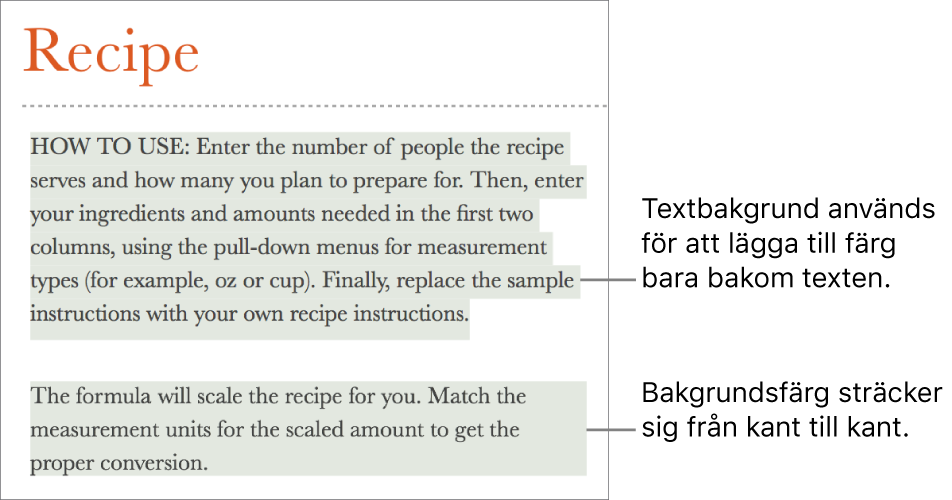 Recipe

HOW TO USE: Enter the number of people the recipe serves and how many you plan to prepare for. Then, enter your ingredients and amounts needed in the first two columns, using the pull-down menus for measurement types (for example, oz or cup). Finally, replace the sample instructions with your own recipe instructions.

The formula will scale the recipe for you. Match the measurement units for the scaled amount to get the proper conversion.

Textbakgrund används för att lägga till färg bara bakom texten.

Bakgrundsfärg sträcker sig från kant till kant.